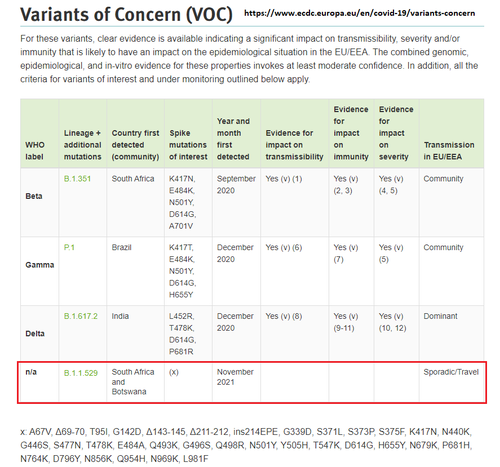 Variants of Concern (VOC) https://www.ecdc.europa.eu/en/covid-19/variants-concern

For these variants, clear evidence is available indicating a significant impact on transmissibility, severity and/or immunity that is likely to have an impact on the epidemiological situation in the EU/EEA. The combined genomic, epidemiological, and in-vitro evidence for these properties invokes at least moderate confidence. In addition, all the criteria for variants of interest and under monitoring outlined below apply.

| WHO label | Lineage + additional mutations | Country first detected (community) | Spike mutations of interest | Year and month first detected | Evidence for impact on transmissibility | Evidence for impact on immunity | Evidence for impact on severity | Transmission in EU/EEA |
|---|---|---|---|---|---|---|---|---|
| Beta | B.1.351 | South Africa | K417N, E484K, N501Y, D614G, A701V | September 2020 | Yes (v) (1) | Yes (v) (2, 3) | Yes (v) (4, 5) | Community |
| Gamma | P.1 | Brazil | K417T, E484K, N501Y, D614G, H655Y | December 2020 | Yes (v) (6) | Yes (v) (7) | Yes (v) (5) | Community |
| Delta | B.1.617.2 | India | L452R, T478K, D614G, P681R | December 2020 | Yes (v) (8) | Yes (v) (9-11) | Yes (v) (10, 12) | Dominant |
| n/a | B.1.1.529 | South Africa and Botswana | (x) | November 2021 | | | | Sporadic/Travel |

x: A67V, Δ69-70, T95I, G142D, Δ143-145, Δ211-212, ins214EPE, G339D, S371L, S373P, S375F, K417N, N440K, G446S, S477N, T478K, E484A, Q493K, G496S, Q498R, N501Y, Y505H, T547K, D614G, H655Y, N679K, P681H, N764K, D796Y, N856K, Q954H, N969K, L981F